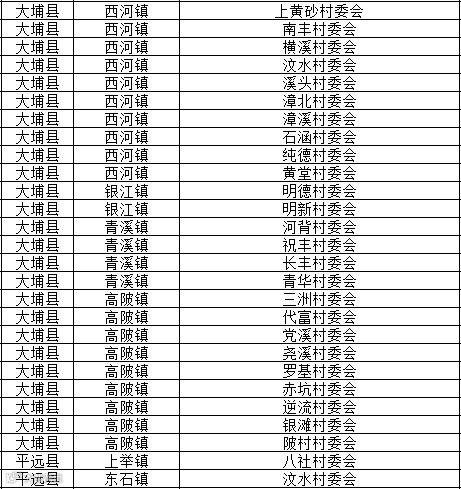 | 大埔县 | 西河镇 | 上黄砂村委会 |
|---|---|---|
| 大埔县 | 西河镇 | 南丰村委会 |
| 大埔县 | 西河镇 | 横溪村委会 |
| 大埔县 | 西河镇 | 汶水村委会 |
| 大埔县 | 西河镇 | 溪头村委会 |
| 大埔县 | 西河镇 | 漳北村委会 |
| 大埔县 | 西河镇 | 漳溪村委会 |
| 大埔县 | 西河镇 | 石涵村委会 |
| 大埔县 | 西河镇 | 纯德村委会 |
| 大埔县 | 西河镇 | 黄堂村委会 |
| 大埔县 | 银江镇 | 明德村委会 |
| 大埔县 | 银江镇 | 明新村委会 |
| 大埔县 | 青溪镇 | 河背村委会 |
| 大埔县 | 青溪镇 | 祝丰村委会 |
| 大埔县 | 青溪镇 | 长丰村委会 |
| 大埔县 | 青溪镇 | 青华村委会 |
| 大埔县 | 高陂镇 | 三洲村委会 |
| 大埔县 | 高陂镇 | 代富村委会 |
| 大埔县 | 高陂镇 | 党溪村委会 |
| 大埔县 | 高陂镇 | 尧溪村委会 |
| 大埔县 | 高陂镇 | 罗基村委会 |
| 大埔县 | 高陂镇 | 赤坑村委会 |
| 大埔县 | 高陂镇 | 逆流村委会 |
| 大埔县 | 高陂镇 | 银滩村委会 |
| 大埔县 | 高陂镇 | 陂村村委会 |
| 平远县 | 上举镇 | 八社村委会 |
| 平远县 | 东石镇 | 汶水村委会 |